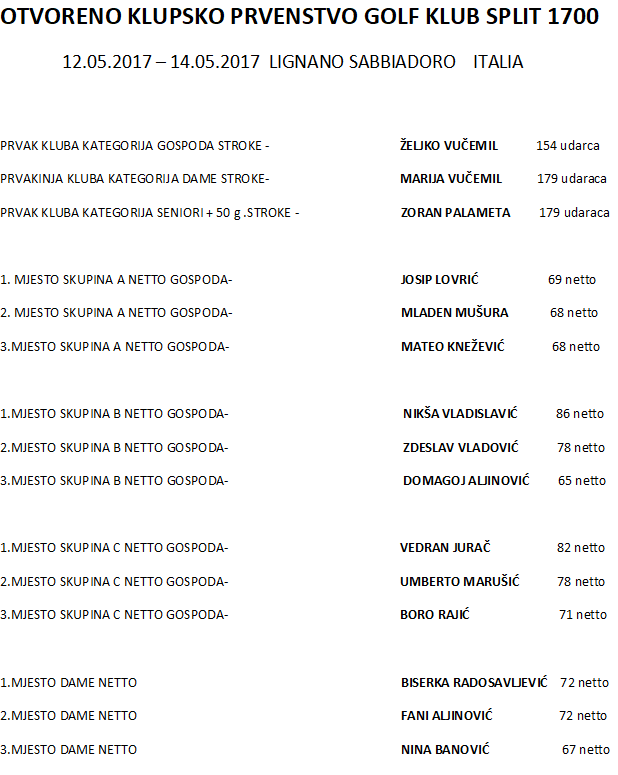 OTVORENO KLUPSKO PRVENSTVO GOLF KLUB SPLIT 1700

12.05.2017 – 14.05.2017 LIGNANO SABBIADORO ITALIA

PRVAK KLUBA KATEGORIJA GOSPODA STROKE - ŽELJKO VUČEMIL 154 udarca

PRVAKINJA KLUBA KATEGORIJA DAME STROKE- MARIJA VUČEMIL 179 udaraca

PRVAK KLUBA KATEGORIJA SENIORI + 50 g .STROKE - ZORAN PALAMETA 179 udaraca

1. MJESTO SKUPINA A NETTO GOSPODA- JOSIP LOVRIĆ 69 netto

2. MJESTO SKUPINA A NETTO GOSPODA- MLADEN MUŠURA 68 netto

3.MJESTO SKUPINA A NETTO GOSPODA- MATEO KNEŽEVIĆ 68 netto

1.MJESTO SKUPINA B NETTO GOSPODA- NIKŠA VLADISLAVIĆ 86 netto

2.MJESTO SKUPINA B NETTO GOSPODA- ZDESLAV VLADOVIĆ 78 netto

3.MJESTO SKUPINA B NETTO GOSPODA- DOMAGOJ ALJINOVIĆ 65 netto

1.MJESTO SKUPINA C NETTO GOSPODA- VEDRAN JURAČ 82 netto

2.MJESTO SKUPINA C NETTO GOSPODA- UMBERTO MARUŠIĆ 78 netto

3.MJESTO SKUPINA C NETTO GOSPODA- BORO RAJIĆ 71 netto

1.MJESTO DAME NETTO BISERKA RADOSAVLJEVIĆ 72 netto

2.MJESTO DAME NETTO FANI ALJINOVIĆ 72 netto

3.MJESTO DAME NETTO NINA BANOVIĆ 67 netto